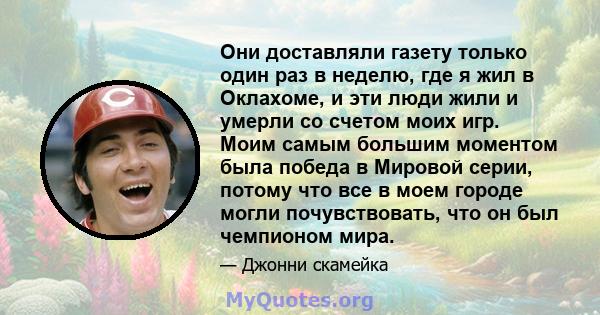 C

Они доставляли газету только один раз в неделю, где я жил в Оклахоме, и эти люди жили и умерли со счетом моих игр. Моим самым большим моментом была победа в Мировой серии, потому что все в моем городе могли почувствовать, что он был чемпионом мира.

— Джонни скамейка

MyQuotes.org